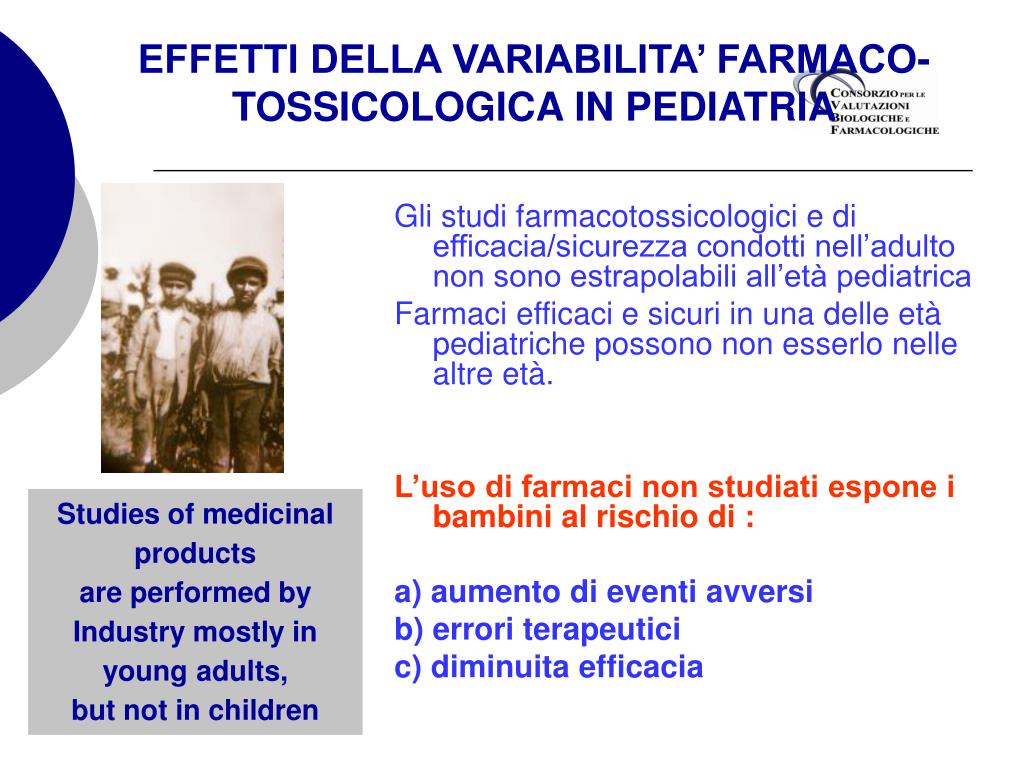 EFFETTI DELLA VARIABILITA' FARMACO-TOSSICOLOGICA IN PEDIATRIA

CONSORZIO PER LE VALUTAZIONI BIOLOGICHE E FARMACOLOGICHE

Gli studi farmacotossicologici e di efficacia/sicurezza condotti nell'adulto non sono estrapolabili all'età pediatrica

Farmaci efficaci e sicuri in una delle età pediatriche possono non esserlo nelle altre età.

L'uso di farmaci non studiati espone i bambini al rischio di :

a) aumento di eventi avversi
b) errori terapeutici
c) diminuita efficacia

Studies of medicinal products are performed by Industry mostly in young adults, but not in children